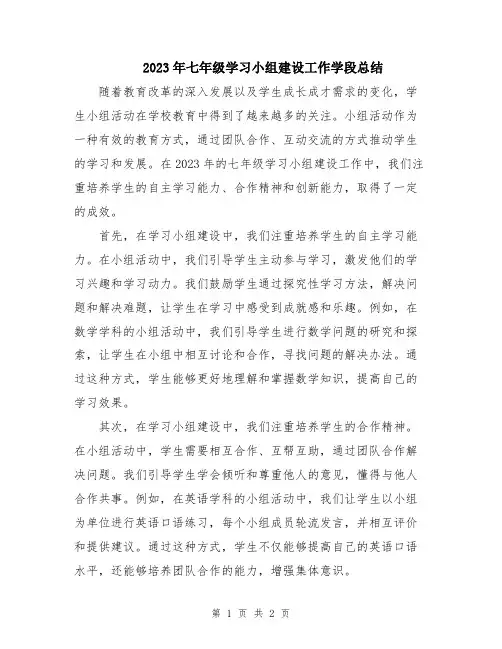 2023年七年级学习小组建设工作学段总结

随着教育改革的深入发展以及学生成长成才需求的变化，学生小组活动在学校教育中得到了越来越多的关注。小组活动作为一种有效的教育方式，通过团队合作、互动交流的方式推动学生的学习和发展。在2023年的七年级学习小组建设工作中，我们注重培养学生的自主学习能力、合作精神和创新能力，取得了一定的成效。

首先，在学习小组建设中，我们注重培养学生的自主学习能力。在小组活动中，我们引导学生主动参与学习，激发他们的学习兴趣和学习动力。我们鼓励学生通过探究性学习方法，解决问题和解决难题，让学生在学习中感受到成就感和乐趣。例如，在数学学科的小组活动中，我们引导学生进行数学问题的研究和探索，让学生在小组中相互讨论和合作，寻找问题的解决办法。通过这种方式，学生能够更好地理解和掌握数学知识，提高自己的学习效果。

其次，在学习小组建设中，我们注重培养学生的合作精神。在小组活动中，学生需要相互合作、互帮互助，通过团队合作解决问题。我们引导学生学会倾听和尊重他人的意见，懂得与他人合作共事。例如，在英语学科的小组活动中，我们让学生以小组为单位进行英语口语练习，每个小组成员轮流发言，并相互评价和提供建议。通过这种方式，学生不仅能够提高自己的英语口语水平，还能够培养团队合作的能力，增强集体意识。

第 1 页 共 2 页